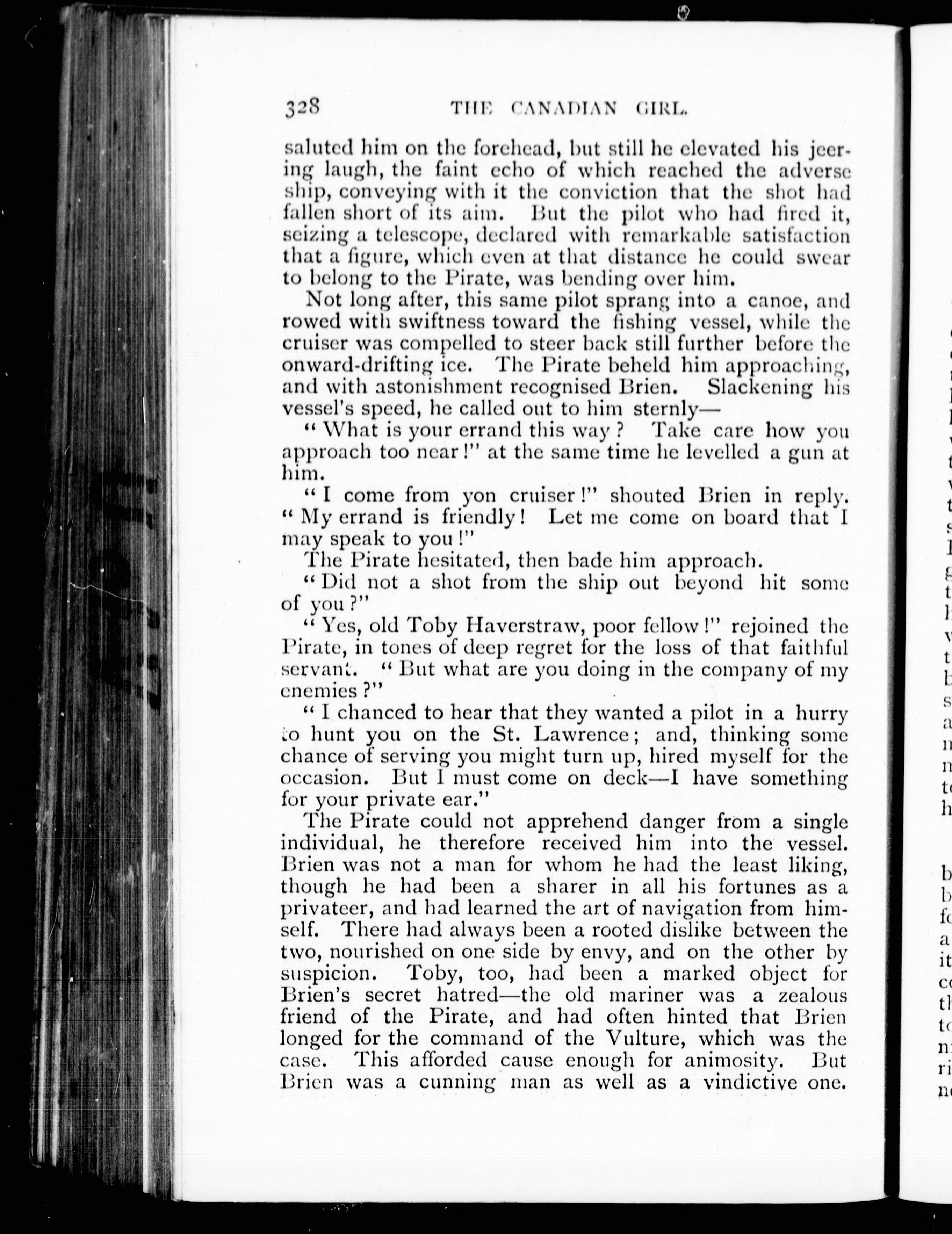 328 THE CANADIAN GIRL.

saluted him on the forehead, but still he elevated his jeering laugh, the faint echo of which reached the adverse ship, conveying with it the conviction that the shot had fallen short of its aim. But the pilot who had fired it, seizing a telescope, declared with remarkable satisfaction that a figure, which even at that distance he could swear to belong to the Pirate, was bending over him.

Not long after, this same pilot sprang into a canoe, and rowed with swiftness toward the fishing vessel, while the cruiser was compelled to steer back still further before the onward-drifting ice. The Pirate beheld him approaching, and with astonishment recognised Brien. Slackening his vessel's speed, he called out to him sternly—

"What is your errand this way? Take care how you approach too near!" at the same time he levelled a gun at him.

"I come from yon cruiser!" shouted Brien in reply. "My errand is friendly! Let me come on board that I may speak to you!"

The Pirate hesitated, then bade him approach.

"Did not a shot from the ship out beyond hit some of you?"

"Yes, old Toby Haverstraw, poor fellow!" rejoined the Pirate, in tones of deep regret for the loss of that faithful servant. "But what are you doing in the company of my enemies?"

"I chanced to hear that they wanted a pilot in a hurry to hunt you on the St. Lawrence; and, thinking some chance of serving you might turn up, hired myself for the occasion. But I must come on deck—I have something for your private ear."

The Pirate could not apprehend danger from a single individual, he therefore received him into the vessel. Brien was not a man for whom he had the least liking, though he had been a sharer in all his fortunes as a privateer, and had learned the art of navigation from himself. There had always been a rooted dislike between the two, nourished on one side by envy, and on the other by suspicion. Toby, too, had been a marked object for Brien's secret hatred—the old mariner was a zealous friend of the Pirate, and had often hinted that Brien longed for the command of the Vulture, which was the case. This afforded cause enough for animosity. But Brien was a cunning man as well as a vindictive one.